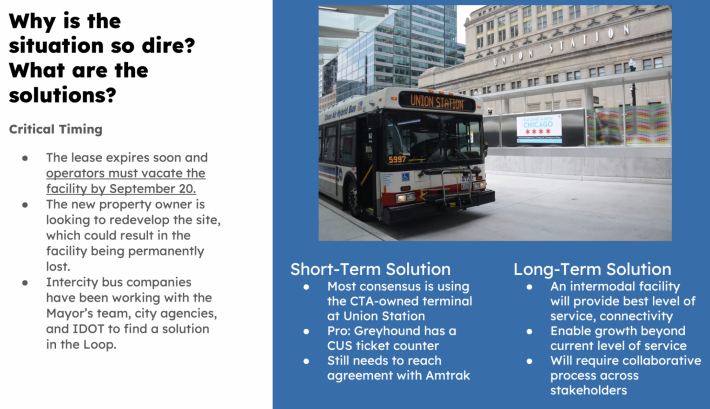 Why is the situation so dire? What are the solutions?

Critical Timing

• The lease expires soon and operators must vacate the facility by September 20.
• The new property owner is looking to redevelop the site, which could result in the facility being permanently lost.
• Intercity bus companies have been working with the Mayor's team, city agencies, and IDOT to find a solution in the Loop.

UNION STATION

UNION STATION

5997

CHICAGO

Short-Term Solution
• Most consensus is using the CTA-owned terminal at Union Station
• Pro: Greyhound has a CUS ticket counter
• Still needs to reach agreement with Amtrak

Long-Term Solution
• An intermodal facility will provide best level of service, connectivity
• Enable growth beyond current level of service
• Will require collaborative process across stakeholders